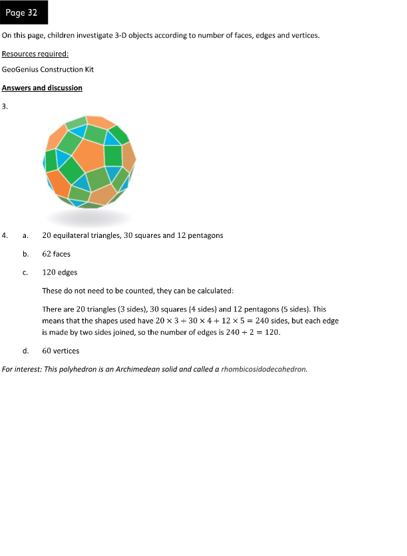 Page 32

On this page, children investigate 3-D objects according to number of faces, edges and vertices.

Resources required:

GeoGenius Construction Kit

Answers and discussion

3.

4. a. 20 equilateral triangles, 30 squares and 12 pentagons

b. 62 faces

c. 120 edges

These do not need to be counted, they can be calculated:

There are 20 triangles (3 sides), 30 squares (4 sides) and 12 pentagons (5 sides). This means that the shapes used have $20 \times 3 + 30 \times 4 + 12 \times 5 = 240$ sides, but each edge is made by two sides joined, so the number of edges is $240 \div 2 = 120$.

d. 60 vertices

For interest: This polyhedron is an Archimedean solid and called a rhombicosidodecahedron.